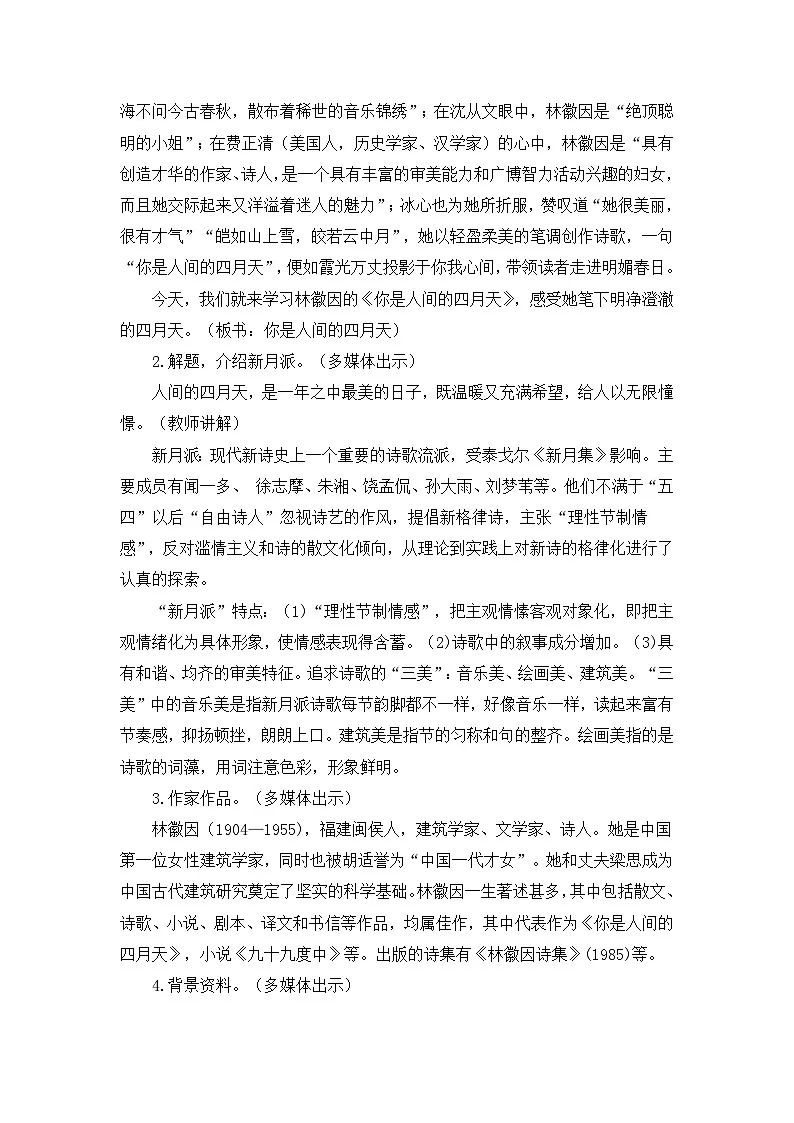 海不问今古春秋，散布着稀世的音乐锦绣”；在沈从文眼中，林徽因是“绝顶聪明的小姐”；在费正清（美国人，历史学家、汉学家）的心中，林徽因是“具有创造才华的作家、诗人，是一个具有丰富的审美能力和广博智力活动兴趣的妇女，而且她交际起来又洋溢着迷人的魅力”；冰心也为她所折服，赞叹道“她很美丽，很有才气”“皑如山上雪，皎若云中月”，她以轻盈柔美的笔调创作诗歌，一句“你是人间的四月天”，便如霞光万丈投影于你我心间，带领读者走进明媚春日。

今天，我们就来学习林徽因的《你是人间的四月天》，感受她笔下明净澄澈的四月天。（板书：你是人间的四月天）

2.解题，介绍新月派。（多媒体出示）

人间的四月天，是一年之中最美的日子，既温暖又充满希望，给人以无限憧憬。（教师讲解）

新月派：现代新诗史上一个重要的诗歌流派，受泰戈尔《新月集》影响。主要成员有闻一多、 徐志摩、朱湘、饶孟侃、孙大雨、刘梦苇等。他们不满于“五四”以后“自由诗人”忽视诗艺的作风，提倡新格律诗，主张“理性节制情感”，反对滥情主义和诗的散文化倾向，从理论到实践上对新诗的格律化进行了认真的探索。

“新月派”特点：（1）“理性节制情感”，把主观情愫客观对象化，即把主观情绪化为具体形象，使情感表现得含蓄。（2)诗歌中的叙事成分增加。（3)具有和谐、均齐的审美特征。追求诗歌的“三美”：音乐美、绘画美、建筑美。“三美”中的音乐美是指新月派诗歌每节韵脚都不一样，好像音乐一样，读起来富有节奏感，抑扬顿挫，朗朗上口。建筑美是指节的匀称和句的整齐。绘画美指的是诗歌的词藻，用词注意色彩，形象鲜明。

3.作家作品。（多媒体出示）

林徽因（1904—1955），福建闽侯人，建筑学家、文学家、诗人。她是中国第一位女性建筑学家，同时也被胡适誉为“中国一代才女”。她和丈夫梁思成为中国古代建筑研究奠定了坚实的科学基础。林徽因一生著述甚多，其中包括散文、诗歌、小说、剧本、译文和书信等作品，均属佳作，其中代表作为《你是人间的四月天》，小说《九十九度中》等。出版的诗集有《林徽因诗集》(1985)等。

4.背景资料。（多媒体出示）